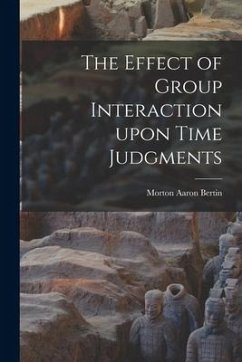 The Effect of Group Interaction upon Time Judgments

Morton Aaron Bertin